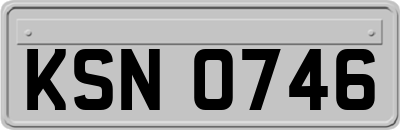 KSN 0746